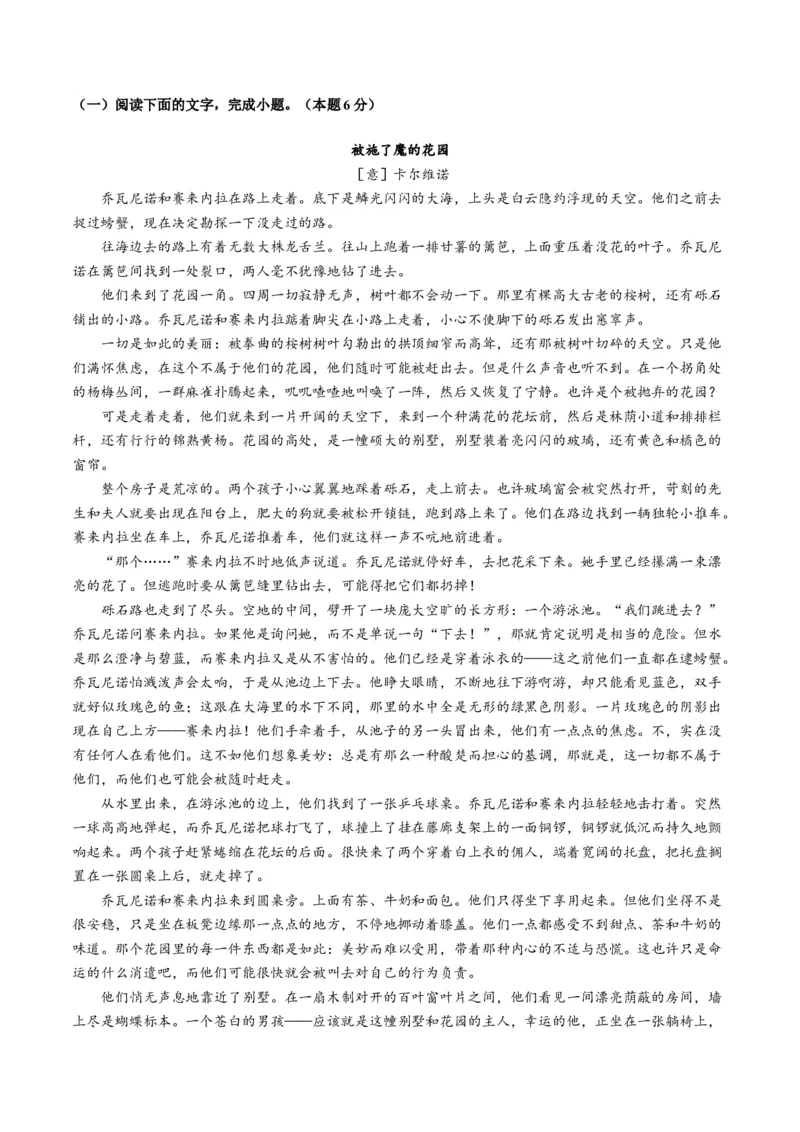 （一）阅读下面的文字，完成小题。（本题6分）

被施了魔的花园

[意] 卡尔维诺

乔瓦尼诺和赛来内拉在路上走着。底下是鳞光闪闪的大海，上头是白云隐约浮现的天空。他们之前去捉过螃蟹，现在决定勘探一下没走过的路。

往海边去的路上有着无数大株龙舌兰。往山上跑着一排甘薯的篱笆，上面重压着没花的叶子。乔瓦尼诺在篱笆间找到一处裂口，两人毫不犹豫地钻了进去。

他们来到了花园一角。四周一切寂静无声，树叶都不会动一下。那里有棵高大古老的桉树，还有砾石铺出的小路。乔瓦尼诺和赛来内拉踮着脚尖在小路上走着，小心不使脚下的砾石发出窸窣声。

一切是如此的美丽：被拳曲的桉树树叶勾勒出的拱顶细窄而高耸，还有那被树叶切碎的天空。只是他们满怀焦虑，在这个不属于他们的花园，他们随时可能被赶出去。但是什么声音也听不到。在一个拐角处的杨梅丛间，一群麻雀扑腾起来，叽叽喳喳地叫唤了一阵，然后又恢复了宁静。也许是个被抛弃的花园？

可是走着走着，他们就来到一片开阔的天空下，来到一个种满花的花坛前，然后是林荫小道和排排栏杆，还有行行的锦熟黄杨。花园的高处，是一幢硕大的别墅，别墅装着亮闪闪的玻璃，还有黄色和橘色的窗帘。

整个房子是荒凉的。两个孩子小心翼翼地踩着砾石，走上前去。也许玻璃窗会被突然打开，苛刻的先生和夫人就要出现在阳台上，肥大的狗就要被松开锁链，跑到路上来了。他们在路边找到一辆独轮小推车。赛来内拉坐在车上，乔瓦尼诺推着车，他们就这样一声不吭地前进着。

“那个……”赛来内拉不时地低声说道。乔瓦尼诺就停好车，去把花采下来。她手里已经攥满一束漂亮的花了。但逃跑时要从篱笆缝里钻出去，可能得把它们都扔掉！

砾石路也走到了尽头。空地的中间，劈开了一块庞大空旷的长方形：一个游泳池。“我们跳进去？”乔瓦尼诺问赛来内拉。如果他是询问她，而不是单说一句“下去！”，那就肯定说明是相当的危险。但水是那么澄净与碧蓝，而赛来内拉又是从不害怕的。他们已经是穿着泳衣的——这之前他们一直都在逮螃蟹。乔瓦尼诺怕溅泼声会太响，于是从池边上下去。他睁大眼睛，不断地往下游啊游，却只能看见蓝色，双手就好似玫瑰色的鱼；这跟在大海里的水下不同，那里的水中全是无形的绿黑色阴影。一片玫瑰色的阴影出现在自己上方——赛来内拉！他们手牵着手，从池子的另一头冒出来，他们有一点点的焦虑。不，实在没有任何人在看他们。这不如他们想象美妙：总是有那么一种酸楚而担心的基调，那就是，这一切都不属于他们，而他们也可能会被随时赶走。

从水里出来，在游泳池的边上，他们找到了一张乒乓球桌。乔瓦尼诺和赛来内拉轻轻地击打着。突然一球高高地弹起，而乔瓦尼诺把球打飞了，球撞上了挂在藤廊支架上的一面铜锣，铜锣就低沉而持久地颤响起来。两个孩子赶紧蜷缩在花坛的后面。很快来了两个穿着白上衣的佣人，端着宽阔的托盘，把托盘搁置在一张圆桌上后，就走掉了。

乔瓦尼诺和赛来内拉来到圆桌旁。上面有茶、牛奶和面包。他们只得坐下享用起来。但他们坐得不是很安稳，只是坐在板凳边缘那一点点的地方，不停地挪动着膝盖。他们一点都感受不到甜点、茶和牛奶的味道。那个花园里的每一件东西都是如此：美妙而难以受用，带着那种内心的不适与恐慌。这也许只是命运的什么消遣吧，而他们可能很快就会被叫去对自己的行为负责。

他们悄无声息地靠近了别墅。在一扇木制对开的百叶窗叶片之间，他们看见一间漂亮荫蔽的房间，墙上尽是蝴蝶标本。一个苍白的男孩——应该就是这幢别墅和花园的主人，幸运的他，正坐在一张躺椅上，